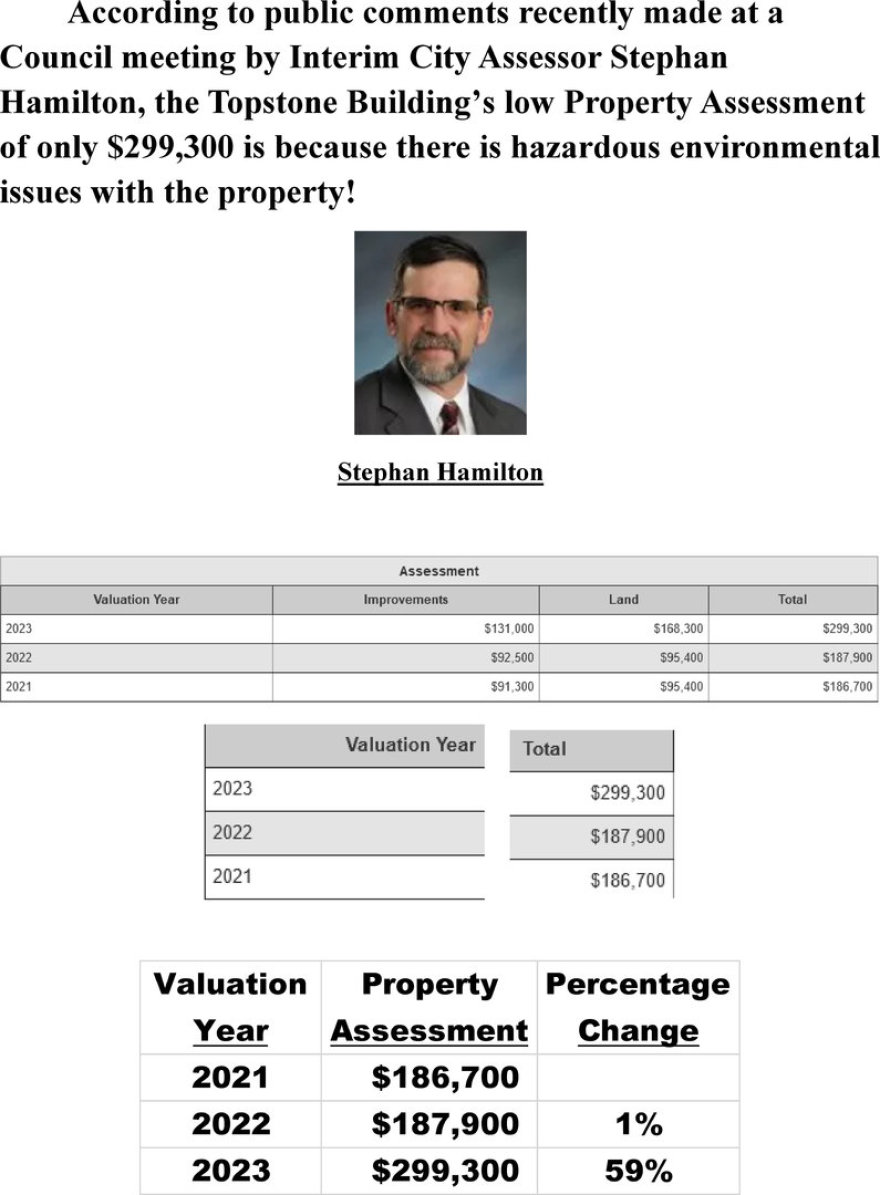 According to public comments recently made at a Council meeting by Interim City Assessor Stephan Hamilton, the Topstone Building's low Property Assessment of only $299,300 is because there is hazardous environmental issues with the property!

Stephan Hamilton

| Assessment | | | |
|---|---|---|---|
| Valuation Year | Improvements | Land | Total |
| 2023 | $131,000 | $168,300 | $299,300 |
| 2022 | $92,500 | $95,400 | $187,900 |
| 2021 | $91,300 | $95,400 | $186,700 |

| Valuation Year | Total |
|---|---|
| 2023 | $299,300 |
| 2022 | $187,900 |
| 2021 | $186,700 |

| Valuation Year | Property Assessment | Percentage Change |
|---|---|---|
| 2021 | $186,700 | |
| 2022 | $187,900 | 1% |
| 2023 | $299,300 | 59% |